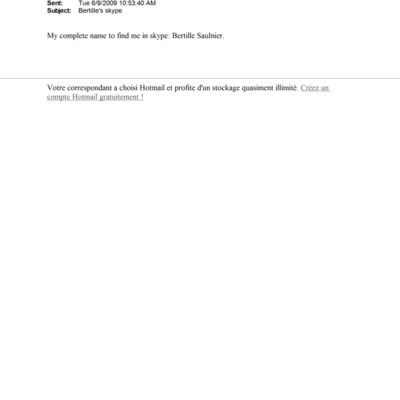 Sent: Tue 6/9/2009 10:53:40 AM
Subject: Bertille's skype

My complete name to find me in skype: Bertille Saulnier.

Votre correspondant a choisi Hotmail et profite d'un stockage quasiment illimité. Créez un compte Hotmail gratuitement !